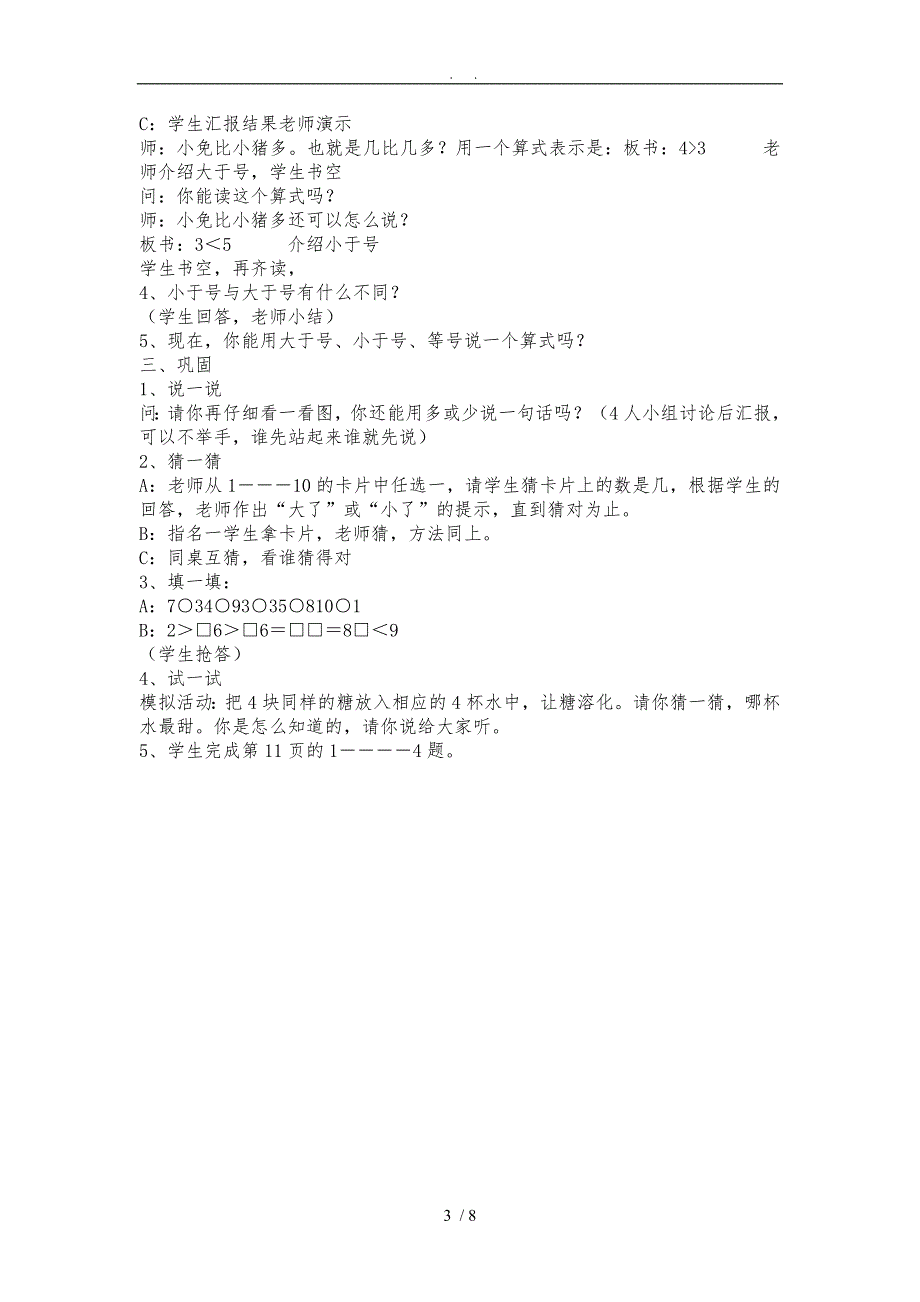 . .

C：学生汇报结果老师演示
师：小兔比小猪多。也就是几比几多？用一个算式表示是：板书：4>3　　老师介绍大于号，学生书空
问：你能读这个算式吗？
师：小兔比小猪多还可以怎么说？
板书：3＜5　　介绍小于号
学生书空，再齐读，
4、小于号与大于号有什么不同？
（学生回答，老师小结）
5、现在，你能用大于号、小于号、等号说一个算式吗？
三、巩固
1、说一说
问：请你再仔细看一看图，你还能用多或少说一句话吗？（4人小组讨论后汇报，可以不举手，谁先站起来谁就先说）
2、猜一猜
A：老师从1———10的卡片中任选一，请学生猜卡片上的数是几，根据学生的回答，老师作出“大了”或“小了”的提示，直到猜对为止。
B：指名一学生拿卡片，老师猜，方法同上。
C：同桌互猜，看谁猜得对
3、填一填：
A：7○34○93○35○810○1
B：2＞□6＞□6＝□□＝8□＜9
（学生抢答）
4、试一试
模拟活动：把4块同样的糖放入相应的4杯水中，让糖溶化。请你猜一猜，哪杯水最甜。你是怎么知道的，请你说给大家听。
5、学生完成第11页的1————4题。

3 / 8